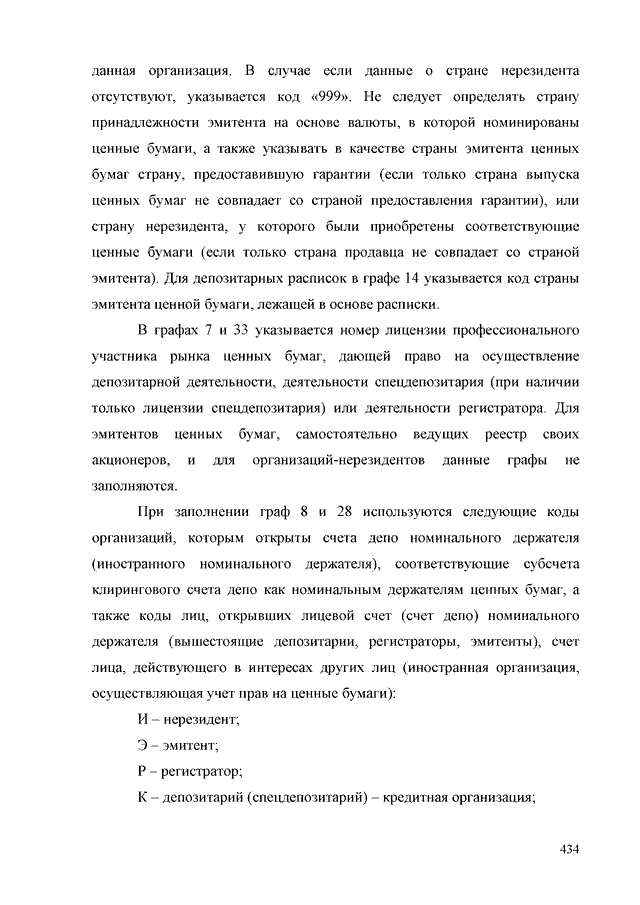 данная организация. В случае если данные о стране нерезидента отсутствуют, указывается код «999». Не следует определять страну принадлежности эмитента на основе валюты, в которой номинированы ценные бумаги, а также указывать в качестве страны эмитента ценных бумаг страну, предоставившую гарантии (если только страна выпуска ценных бумаг не совпадает со страной предоставления гарантии), или страну нерезидента, у которого были приобретены соответствующие ценные бумаги (если только страна продавца не совпадает со страной эмитента). Для депозитарных расписок в графе 14 указывается код страны эмитента ценной бумаги, лежащей в основе расписки.

В графах 7 и 33 указывается номер лицензии профессионального участника рынка ценных бумаг, дающей право на осуществление депозитарной деятельности, деятельности спецдепозитария (при наличии только лицензии спецдепозитария) или деятельности регистратора. Для эмитентов ценных бумаг, самостоятельно ведущих реестр своих акционеров, и для организаций-нерезидентов данные графы не заполняются.

При заполнении граф 8 и 28 используются следующие коды организаций, которым открыты счета депо номинального держателя (иностранного номинального держателя), соответствующие субсчета клирингового счета депо как номинальным держателям ценных бумаг, а также коды лиц, открывших лицевой счет (счет депо) номинального держателя (вышестоящие депозитарии, регистраторы, эмитенты), счет лица, действующего в интересах других лиц (иностранная организация, осуществляющая учет прав на ценные бумаги):

И – нерезидент;

Э – эмитент;

Р – регистратор;

К – депозитарий (спецдепозитарий) – кредитная организация;

434